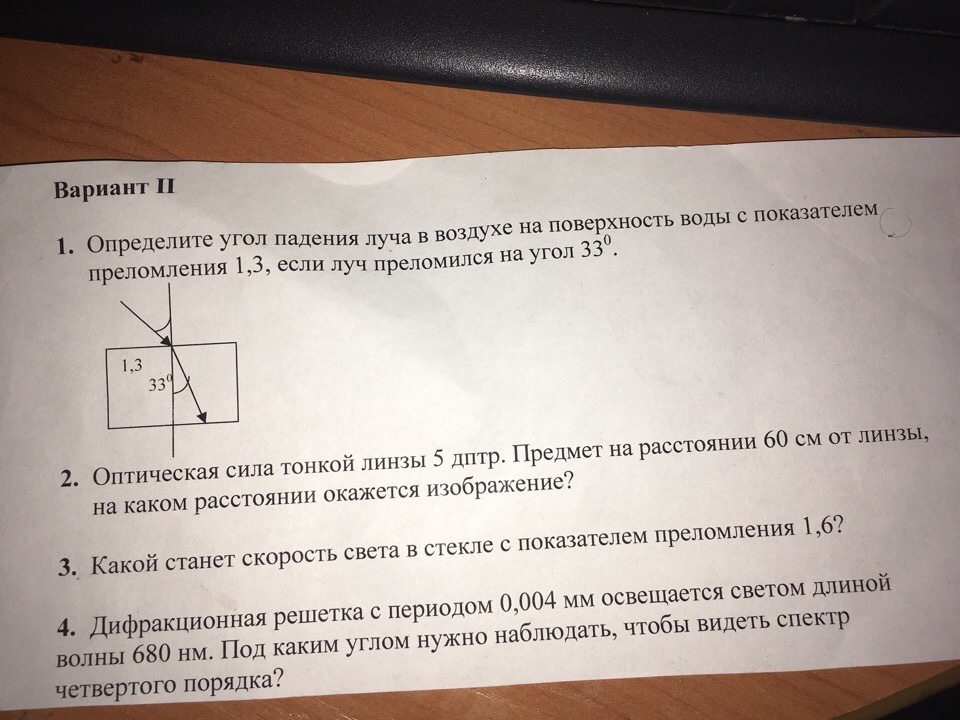 Вариант II

1. Определите угол падения луча в воздухе на поверхность воды с показателем преломления 1,3, если луч преломился на угол $33^0$.

1,3

$33^0$

2. Оптическая сила тонкой линзы 5 дптр. Предмет на расстоянии 60 см от линзы, на каком расстоянии окажется изображение?

3. Какой станет скорость света в стекле с показателем преломления 1,6?

4. Дифракционная решетка с периодом 0,004 мм освещается светом длиной волны 680 нм. Под каким углом нужно наблюдать, чтобы видеть спектр четвертого порядка?